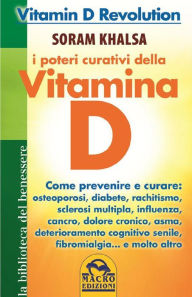 Vitamin D Revolution

SORAM KHALSA

i poteri curativi della
Vitamina
D

Come prevenire e curare: osteoporosi, diabete, rachitismo, sclerosi multipla, influenza, cancro, dolore cronico, asma, deterioramento cognitivo senile, fibromialgia... e molto altro

la biblioteca del benessere

MACRO EDIZIONI